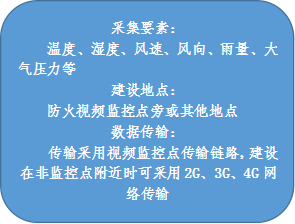 采集要素：

温度、湿度、风速、风向、雨量、大气压力等

建设地点：

防火视频监控点旁或其他地点

数据传输：

传输采用视频监控点传输链路，建设在非监控点附近时可采用 2G、3G、4G 网络传输